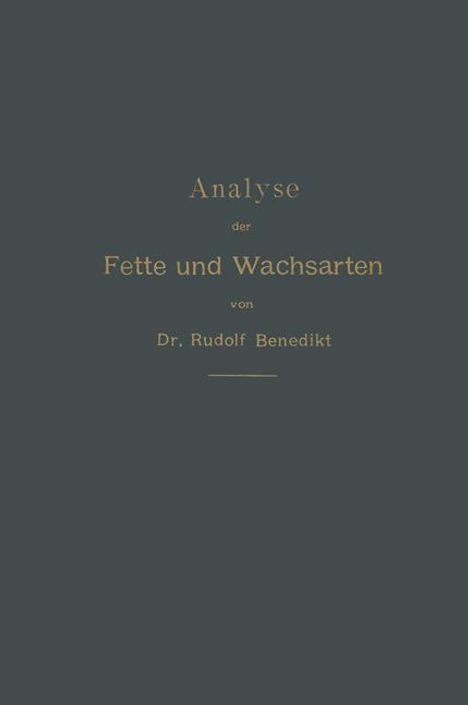 Analyse

der

Fette und Wachsarten

von

Dr. Rudolf Benedikt